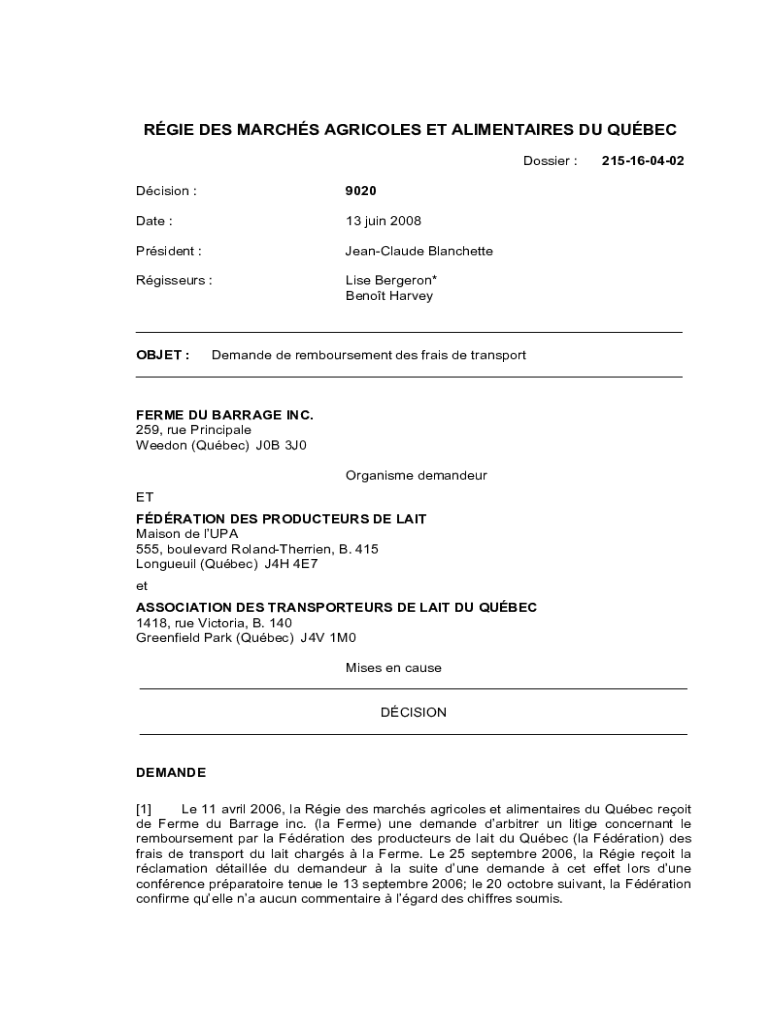 RÉGIE DES MARCHÉS AGRICOLES ET ALIMENTAIRES DU QUÉBEC

Dossier : 215-16-04-02

Décision : 9020

Date : 13 juin 2008

Président : Jean-Claude Blanchette

Régisseurs : Lise Bergeron*
Benoît Harvey

OBJET : Demande de remboursement des frais de transport

FERME DU BARRAGE INC.
259, rue Principale
Weedon (Québec) J0B 3J0

Organisme demandeur

ET

FÉDÉRATION DES PRODUCTEURS DE LAIT
Maison de l'UPA
555, boulevard Roland-Therrien, B. 415
Longueuil (Québec) J4H 4E7

et

ASSOCIATION DES TRANSPORTEURS DE LAIT DU QUÉBEC
1418, rue Victoria, B. 140
Greenfield Park (Québec) J4V 1M0

Mises en cause

DÉCISION

DEMANDE

[1] Le 11 avril 2006, la Régie des marchés agricoles et alimentaires du Québec reçoit de Ferme du Barrage inc. (la Ferme) une demande d'arbitrer un litige concernant le remboursement par la Fédération des producteurs de lait du Québec (la Fédération) des frais de transport du lait chargés à la Ferme. Le 25 septembre 2006, la Régie reçoit la réclamation détaillée du demandeur à la suite d'une demande à cet effet lors d'une conférence préparatoire tenue le 13 septembre 2006; le 20 octobre suivant, la Fédération confirme qu'elle n'a aucun commentaire à l'égard des chiffres soumis.